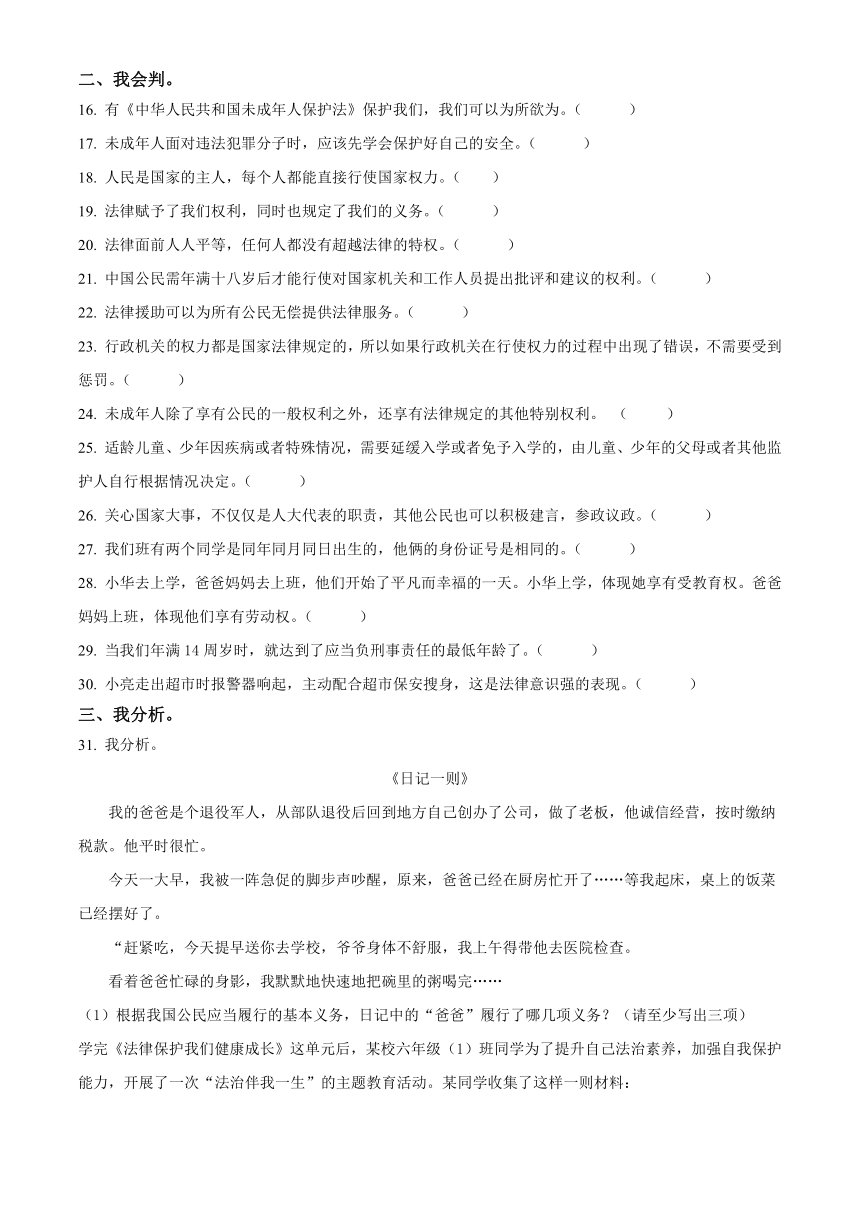 二、我会判。

16. 有《中华人民共和国未成年人保护法》保护我们，我们可以为所欲为。（　　）

17. 未成年人面对违法犯罪分子时，应该先学会保护好自己的安全。（　　）

18. 人民是国家的主人，每个人都能直接行使国家权力。（　　）

19. 法律赋予了我们权利，同时也规定了我们的义务。（　　）

20. 法律面前人人平等，任何人都没有超越法律的特权。（　　）

21. 中国公民需年满十八岁后才能行使对国家机关和工作人员提出批评和建议的权利。（　　）

22. 法律援助可以为所有公民无偿提供法律服务。（　　）

23. 行政机关的权力都是国家法律规定的，所以如果行政机关在行使权力的过程中出现了错误，不需要受到惩罚。（　　）

24. 未成年人除了享有公民的一般权利之外，还享有法律规定的其他特别权利。　（　　）

25. 适龄儿童、少年因疾病或者特殊情况，需要延缓入学或者免予入学的，由儿童、少年的父母或者其他监护人自行根据情况决定。（　　）

26. 关心国家大事，不仅仅是人大代表的职责，其他公民也可以积极建言，参政议政。（　　）

27. 我们班有两个同学是同年同月同日出生的，他俩的身份证号是相同的。（　　）

28. 小华去上学，爸爸妈妈去上班，他们开始了平凡而幸福的一天。小华上学，体现她享有受教育权。爸爸妈妈上班，体现他们享有劳动权。（　　）

29. 当我们年满 14 周岁时，就达到了应当负刑事责任的最低年龄了。（　　）

30. 小亮走出超市时报警器响起，主动配合超市保安搜身，这是法律意识强的表现。（　　）

三、我分析。

31. 我分析。

《日记一则》

我的爸爸是个退役军人，从部队退役后回到地方自己创办了公司，做了老板，他诚信经营，按时缴纳税款。他平时很忙。

今天一大早，我被一阵急促的脚步声吵醒，原来，爸爸已经在厨房忙开了……等我起床，桌上的饭菜已经摆好了。

“赶紧吃，今天提早送你去学校，爷爷身体不舒服，我上午得带他去医院检查。

看着爸爸忙碌的身影，我默默地快速地把碗里的粥喝完……

（1）根据我国公民应当履行的基本义务，日记中的“爸爸”履行了哪几项义务？（请至少写出三项）

学完《法律保护我们健康成长》这单元后，某校六年级（1）班同学为了提升自己法治素养，加强自我保护能力，开展了一次“法治伴我一生”的主题教育活动。某同学收集了这样一则材料：